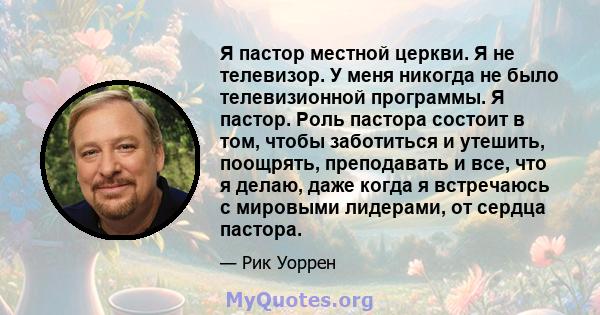 Я пастор местной церкви. Я не телевизор. У меня никогда не было телевизионной программы. Я пастор. Роль пастора состоит в том, чтобы заботиться и утешить, поощрять, преподавать и все, что я делаю, даже когда я встречаюсь с мировыми лидерами, от сердца пастора.

— Рик Уоррен

MyQuotes.org